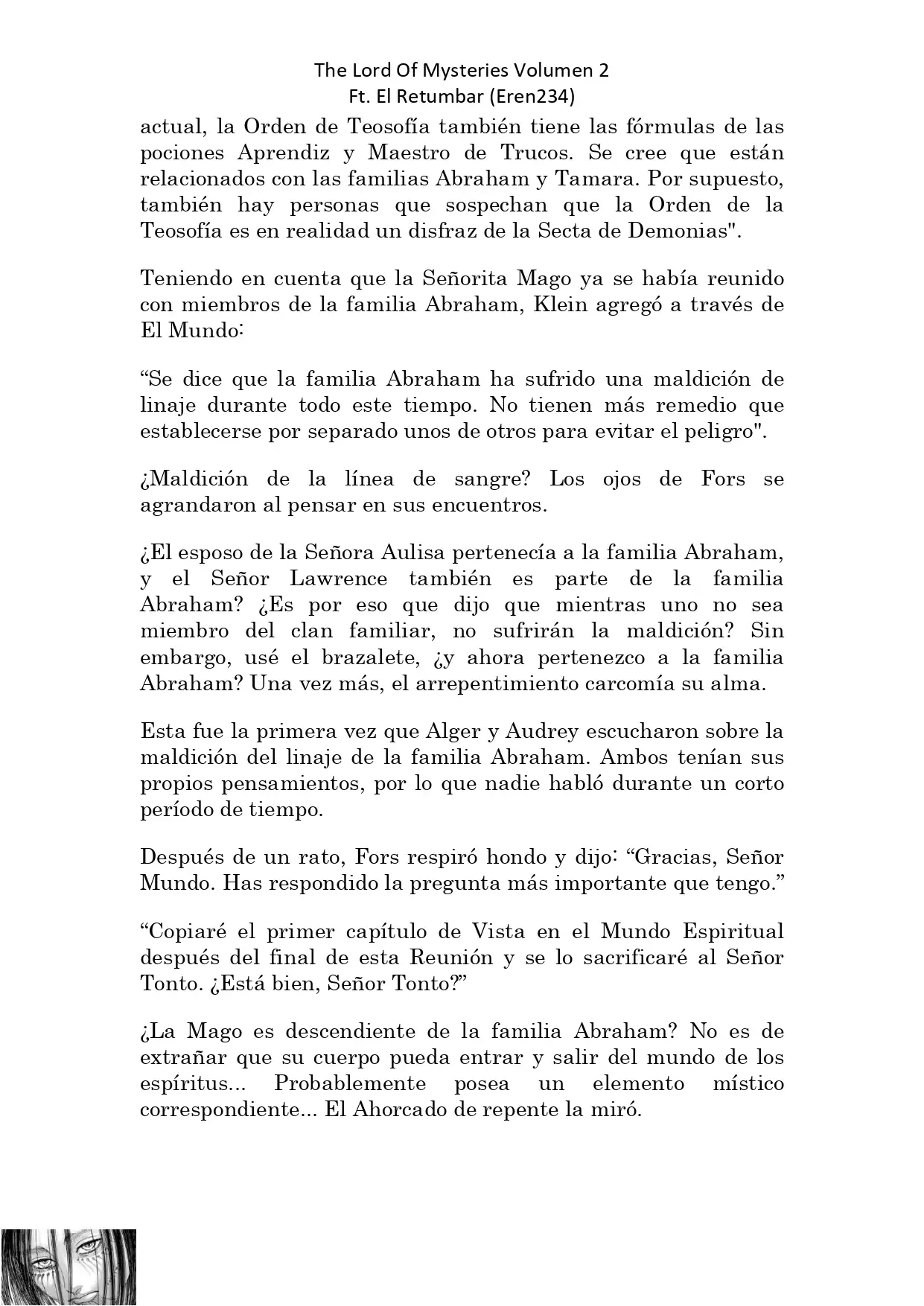 The Lord Of Mysteries Volumen 2
Ft. El Retumbar (Eren234)

actual, la Orden de Teosofía también tiene las fórmulas de las pociones Aprendiz y Maestro de Trucos. Se cree que están relacionados con las familias Abraham y Tamara. Por supuesto, también hay personas que sospechan que la Orden de la Teosofía es en realidad un disfraz de la Secta de Demonias".

Teniendo en cuenta que la Señorita Mago ya se había reunido con miembros de la familia Abraham, Klein agregó a través de El Mundo:

“Se dice que la familia Abraham ha sufrido una maldición de linaje durante todo este tiempo. No tienen más remedio que establecerse por separado unos de otros para evitar el peligro".

¿Maldición de la línea de sangre? Los ojos de Fors se agrandaron al pensar en sus encuentros.

¿El esposo de la Señora Aulisa pertenecía a la familia Abraham, y el Señor Lawrence también es parte de la familia Abraham? ¿Es por eso que dijo que mientras uno no sea miembro del clan familiar, no sufrirán la maldición? Sin embargo, usé el brazalete, ¿y ahora pertenezco a la familia Abraham? Una vez más, el arrepentimiento carcomía su alma.

Esta fue la primera vez que Alger y Audrey escucharon sobre la maldición del linaje de la familia Abraham. Ambos tenían sus propios pensamientos, por lo que nadie habló durante un corto período de tiempo.

Después de un rato, Fors respiró hondo y dijo: “Gracias, Señor Mundo. Has respondido la pregunta más importante que tengo.”

“Copiaré el primer capítulo de Vista en el Mundo Espiritual después del final de esta Reunión y se lo sacrificaré al Señor Tonto. ¿Está bien, Señor Tonto?”

¿La Mago es descendiente de la familia Abraham? No es de extrañar que su cuerpo pueda entrar y salir del mundo de los espíritus... Probablemente posea un elemento místico correspondiente... El Ahorcado de repente la miró.